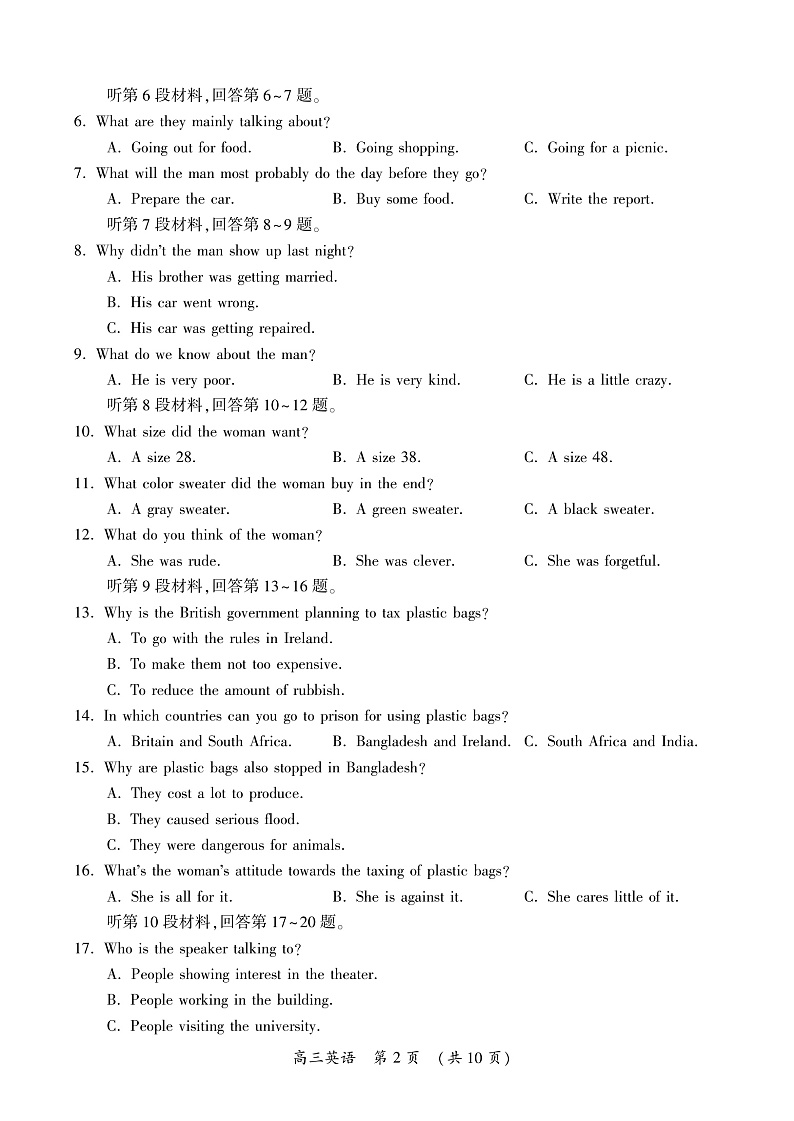 听第 6 段材料,回答第 6~7 题。

6. What are they mainly talking about?

A. Going out for food. B. Going shopping. C. Going for a picnic.

7. What will the man most probably do the day before they go?

A. Prepare the car. B. Buy some food. C. Write the report.

听第 7 段材料,回答第 8~9 题。

8. Why didn't the man show up last night?

A. His brother was getting married.

B. His car went wrong.

C. His car was getting repaired.

9. What do we know about the man?

A. He is very poor. B. He is very kind. C. He is a little crazy.

听第 8 段材料,回答第 10~12 题。

10. What size did the woman want?

A. A size 28. B. A size 38. C. A size 48.

11. What color sweater did the woman buy in the end?

A. A gray sweater. B. A green sweater. C. A black sweater.

12. What do you think of the woman?

A. She was rude. B. She was clever. C. She was forgetful.

听第 9 段材料,回答第 13~16 题。

13. Why is the British government planning to tax plastic bags?

A. To go with the rules in Ireland.

B. To make them not too expensive.

C. To reduce the amount of rubbish.

14. In which countries can you go to prison for using plastic bags?

A. Britain and South Africa. B. Bangladesh and Ireland. C. South Africa and India.

15. Why are plastic bags also stopped in Bangladesh?

A. They cost a lot to produce.

B. They caused serious flood.

C. They were dangerous for animals.

16. What's the woman's attitude towards the taxing of plastic bags?

A. She is all for it. B. She is against it. C. She cares little of it.

听第 10 段材料,回答第 17~20 题。

17. Who is the speaker talking to?

A. People showing interest in the theater.

B. People working in the building.

C. People visiting the university.

高三英语 第 2 页 (共 10 页)